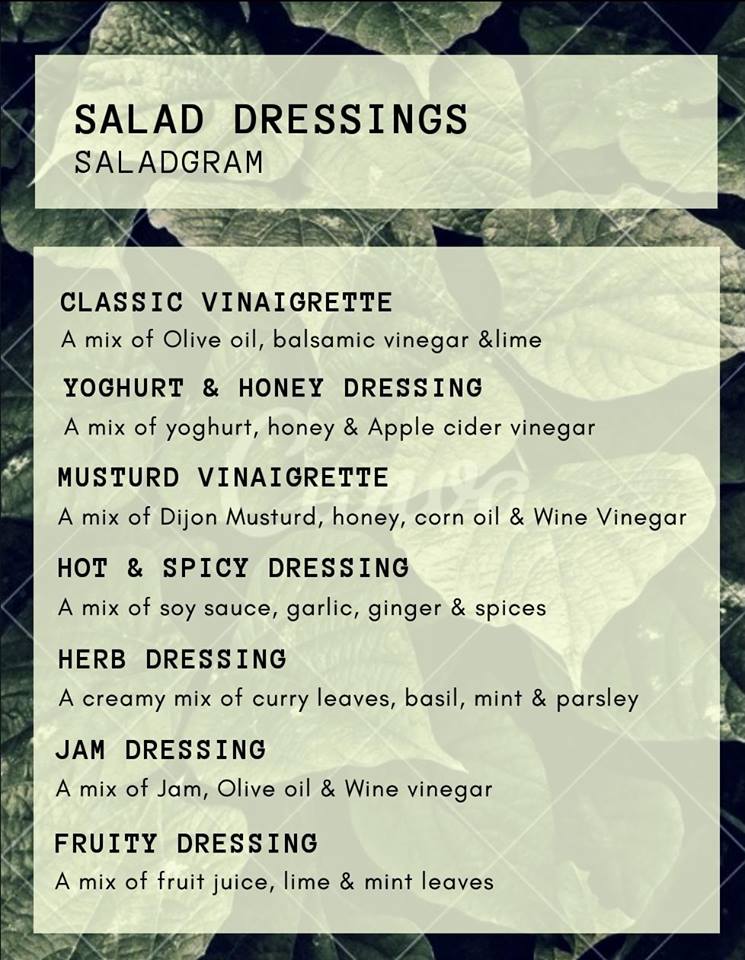 SALAD DRESSINGS
SALADGRAM

CLASSIC VINAIGRETTE
A mix of Olive oil, balsamic vinegar &lime

YOGHURT & HONEY DRESSING
A mix of yoghurt, honey & Apple cider vinegar

MUSTURD VINAIGRETTE
A mix of Dijon Musturd, honey, corn oil & Wine Vinegar

HOT & SPICY DRESSING
A mix of soy sauce, garlic, ginger & spices

HERB DRESSING
A creamy mix of curry leaves, basil, mint & parsley

JAM DRESSING
A mix of Jam, Olive oil & Wine vinegar

FRUITY DRESSING
A mix of fruit juice, lime & mint leaves